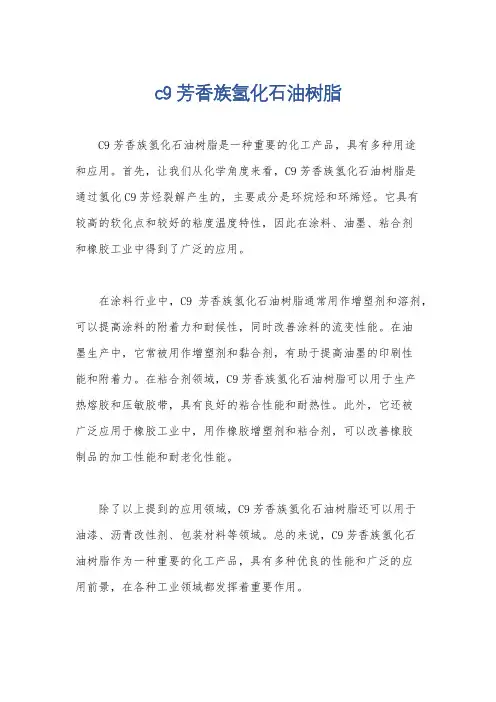 c9 芳香族氢化石油树脂

C9 芳香族氢化石油树脂是一种重要的化工产品，具有多种用途和应用。首先，让我们从化学角度来看，C9 芳香族氢化石油树脂是通过氢化 C9 芳烃裂解产生的，主要成分是环烷烃和环烯烃。它具有较高的软化点和较好的粘度温度特性，因此在涂料、油墨、粘合剂和橡胶工业中得到了广泛的应用。

在涂料行业中，C9 芳香族氢化石油树脂通常用作增塑剂和溶剂，可以提高涂料的附着力和耐候性，同时改善涂料的流变性能。在油墨生产中，它常被用作增塑剂和黏合剂，有助于提高油墨的印刷性能和附着力。在粘合剂领域，C9 芳香族氢化石油树脂可以用于生产热熔胶和压敏胶带，具有良好的粘合性能和耐热性。此外，它还被广泛应用于橡胶工业中，用作橡胶增塑剂和粘合剂，可以改善橡胶制品的加工性能和耐老化性能。

除了以上提到的应用领域，C9 芳香族氢化石油树脂还可以用于油漆、沥青改性剂、包装材料等领域。总的来说，C9 芳香族氢化石油树脂作为一种重要的化工产品，具有多种优良的性能和广泛的应用前景，在各种工业领域都发挥着重要作用。